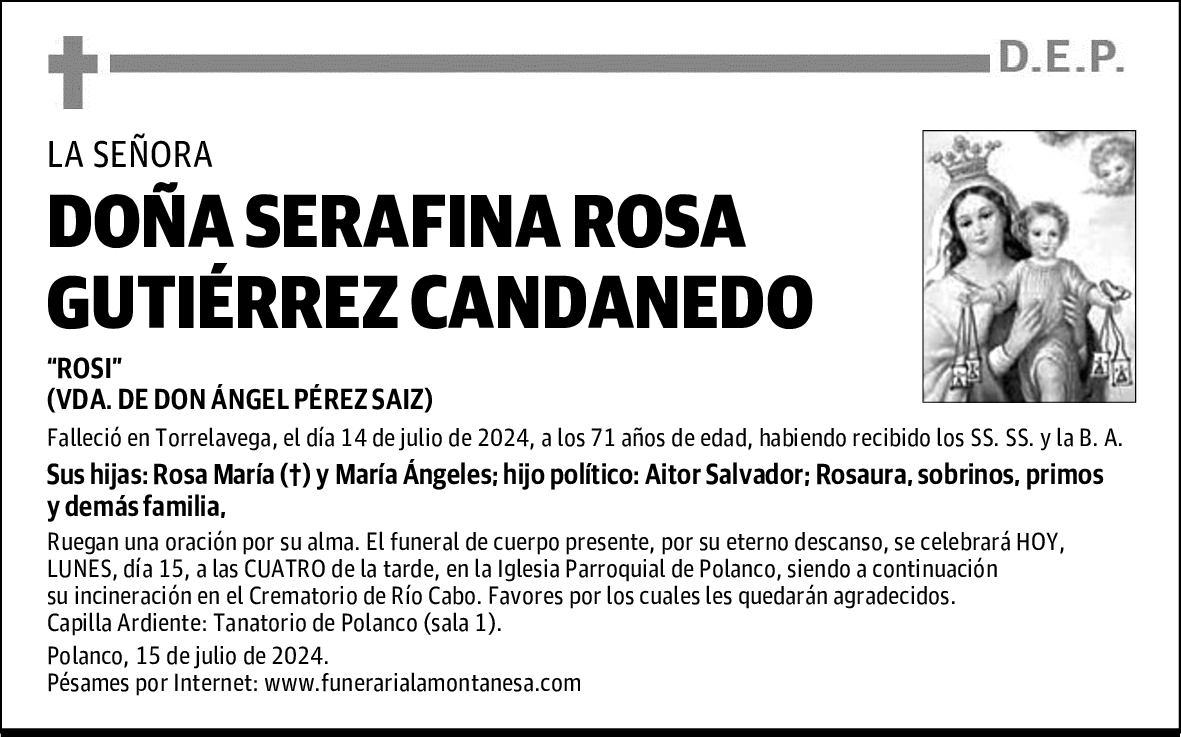 D.E.P.

LA SEÑORA

DOÑA SERAFINA ROSA GUTIÉRREZ CANDANEDO

"ROSI"
(VDA. DE DON ÁNGEL PÉREZ SAIZ)

Falleció en Torrelavega, el día 14 de julio de 2024, a los 71 años de edad, habiendo recibido los SS. SS. y la B. A.

Sus hijas: Rosa María (†) y María Ángeles; hijo político: Aitor Salvador; Rosaura, sobrinos, primos y demás familia,

Ruegan una oración por su alma. El funeral de cuerpo presente, por su eterno descanso, se celebrará HOY, LUNES, día 15, a las CUATRO de la tarde, en la Iglesia Parroquial de Polanco, siendo a continuación su incineración en el Crematorio de Río Cabo. Favores por los cuales les quedarán agradecidos.
Capilla Ardiente: Tanatorio de Polanco (sala 1).

Polanco, 15 de julio de 2024.
Pésames por Internet: www.funerarialamontanesa.com